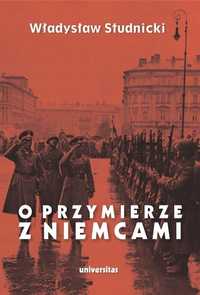 Władysław Studnicki

O PRZYMIERZE Z NIEMCAMI

universitas